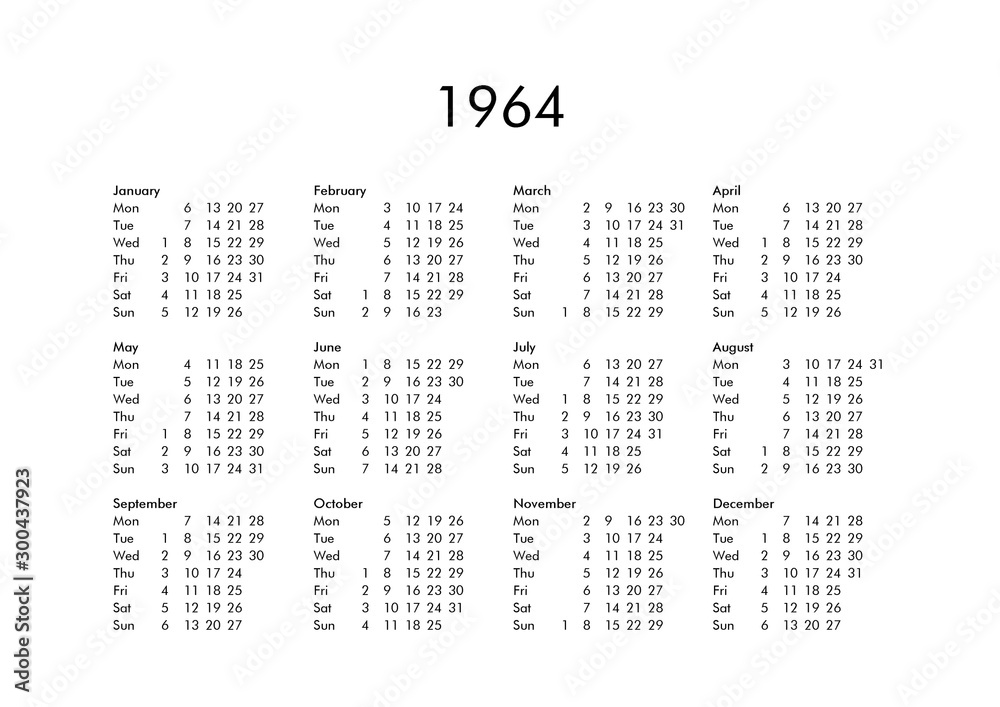 1964

January
Mon 6 13 20 27
Tue 7 14 21 28
Wed 1 8 15 22 29
Thu 2 9 16 23 30
Fri 3 10 17 24 31
Sat 4 11 18 25
Sun 5 12 19 26

February
Mon 3 10 17 24
Tue 4 11 18 25
Wed 5 12 19 26
Thu 6 13 20 27
Fri 7 14 21 28
Sat 1 8 15 22 29
Sun 2 9 16 23

March
Mon 2 9 16 23 30
Tue 3 10 17 24 31
Wed 4 11 18 25
Thu 5 12 19 26
Fri 6 13 20 27
Sat 7 14 21 28
Sun 1 8 15 22 29

April
Mon 6 13 20 27
Tue 7 14 21 28
Wed 1 8 15 22 29
Thu 2 9 16 23 30
Fri 3 10 17 24
Sat 4 11 18 25
Sun 5 12 19 26

May
Mon 4 11 18 25
Tue 5 12 19 26
Wed 6 13 20 27
Thu 7 14 21 28
Fri 1 8 15 22 29
Sat 2 9 16 23 30
Sun 3 10 17 24 31

June
Mon 1 8 15 22 29
Tue 2 9 16 23 30
Wed 3 10 17 24
Thu 4 11 18 25
Fri 5 12 19 26
Sat 6 13 20 27
Sun 7 14 21 28

July
Mon 6 13 20 27
Tue 7 14 21 28
Wed 1 8 15 22 29
Thu 2 9 16 23 30
Fri 3 10 17 24 31
Sat 4 11 18 25
Sun 5 12 19 26

August
Mon 3 10 17 24 31
Tue 4 11 18 25
Wed 5 12 19 26
Thu 6 13 20 27
Fri 7 14 21 28
Sat 1 8 15 22 29
Sun 2 9 16 23 30

September
Mon 7 14 21 28
Tue 1 8 15 22 29
Wed 2 9 16 23 30
Thu 3 10 17 24
Fri 4 11 18 25
Sat 5 12 19 26
Sun 6 13 20 27

October
Mon 5 12 19 26
Tue 6 13 20 27
Wed 7 14 21 28
Thu 1 8 15 22 29
Fri 2 9 16 23 30
Sat 3 10 17 24 31
Sun 4 11 18 25

November
Mon 2 9 16 23 30
Tue 3 10 17 24
Wed 4 11 18 25
Thu 5 12 19 26
Fri 6 13 20 27
Sat 7 14 21 28
Sun 1 8 15 22 29

December
Mon 7 14 21 28
Tue 1 8 15 22 29
Wed 2 9 16 23 30
Thu 3 10 17 24 31
Fri 4 11 18 25
Sat 5 12 19 26
Sun 6 13 20 27

Adobe Stock | #300437923